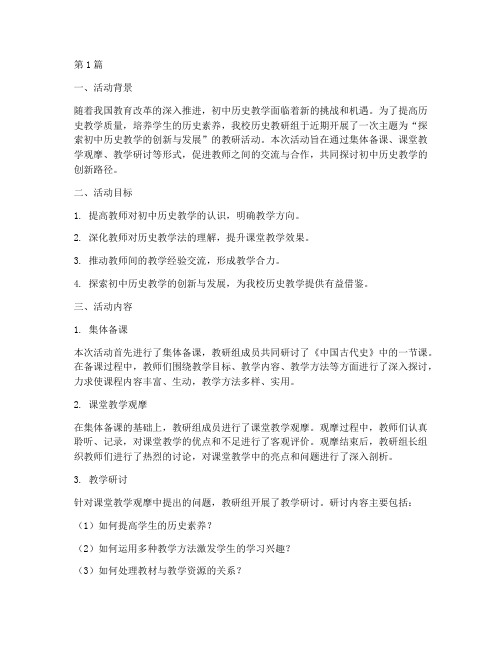 第1篇

一、活动背景

随着我国教育改革的深入推进，初中历史教学面临着新的挑战和机遇。为了提高历史教学质量，培养学生的历史素养，我校历史教研组于近期开展了一次主题为“探索初中历史教学的创新与发展”的教研活动。本次活动旨在通过集体备课、课堂教学观摩、教学研讨等形式，促进教师之间的交流与合作，共同探讨初中历史教学的创新路径。

二、活动目标

1. 提高教师对初中历史教学的认识，明确教学方向。

2. 深化教师对历史教学法的理解，提升课堂教学效果。

3. 推动教师间的教学经验交流，形成教学合力。

4. 探索初中历史教学的创新与发展，为我校历史教学提供有益借鉴。

三、活动内容

1. 集体备课

本次活动首先进行了集体备课，教研组成员共同研讨了《中国古代史》中的一节课。在备课过程中，教师们围绕教学目标、教学内容、教学方法等方面进行了深入探讨，力求使课程内容丰富、生动，教学方法多样、实用。

2. 课堂教学观摩

在集体备课的基础上，教研组成员进行了课堂教学观摩。观摩过程中，教师们认真聆听、记录，对课堂教学的优点和不足进行了客观评价。观摩结束后，教研组长组织教师们进行了热烈的讨论，对课堂教学中的亮点和问题进行了深入剖析。

3. 教学研讨

针对课堂教学观摩中提出的问题，教研组开展了教学研讨。研讨内容主要包括：

（1）如何提高学生的历史素养？

（2）如何运用多种教学方法激发学生的学习兴趣？

（3）如何处理教材与教学资源的关系？